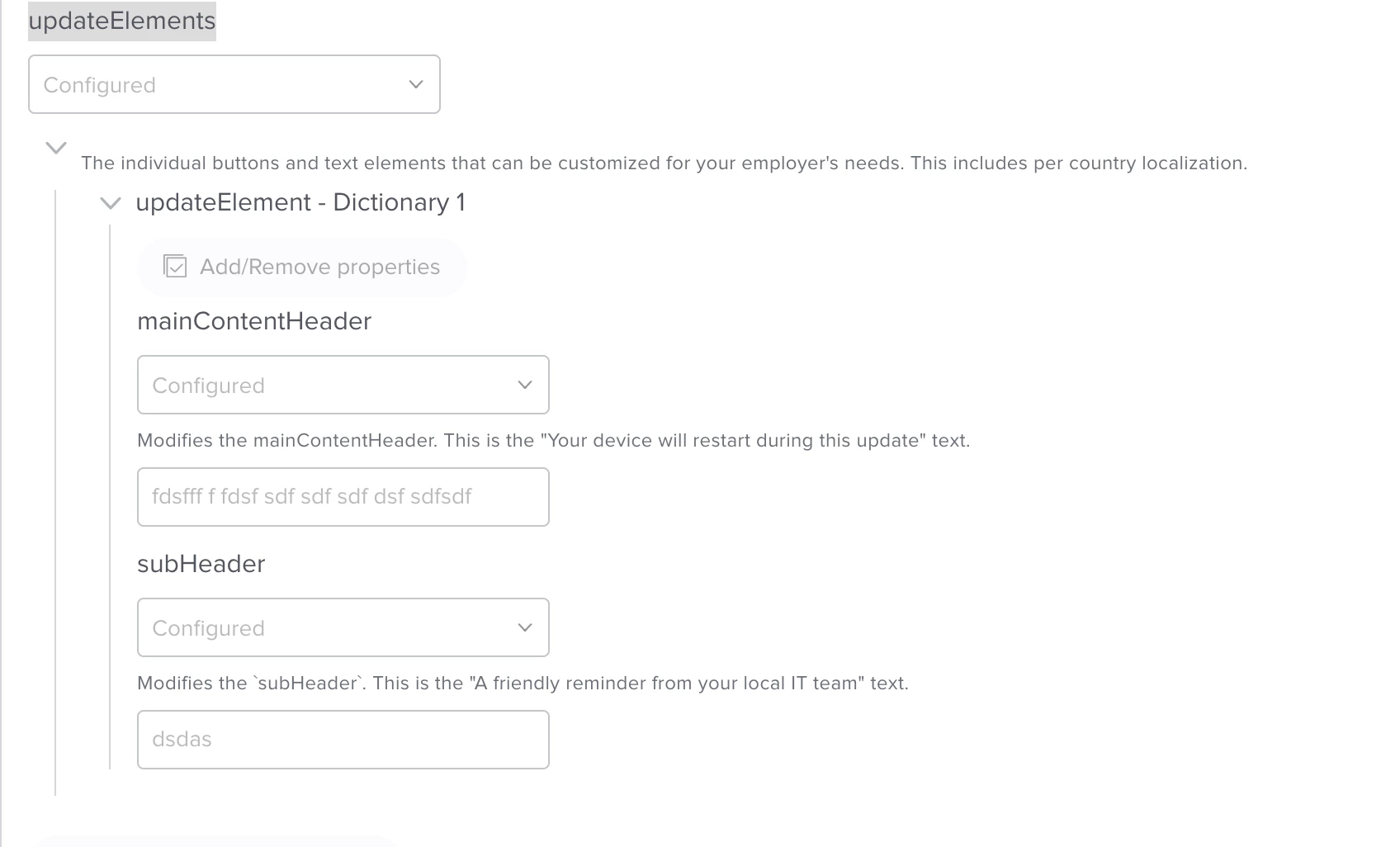 updateElements

Configured

The individual buttons and text elements that can be customized for your employer's needs. This includes per country localization.

updateElement - Dictionary 1

Add/Remove properties

mainContentHeader

Configured

Modifies the mainContentHeader. This is the "Your device will restart during this update" text.

fdsfff f fdsf sdf sdf sdf dsf sdfsdf

subHeader

Configured

Modifies the `subHeader`. This is the "A friendly reminder from your local IT team" text.

dsdas